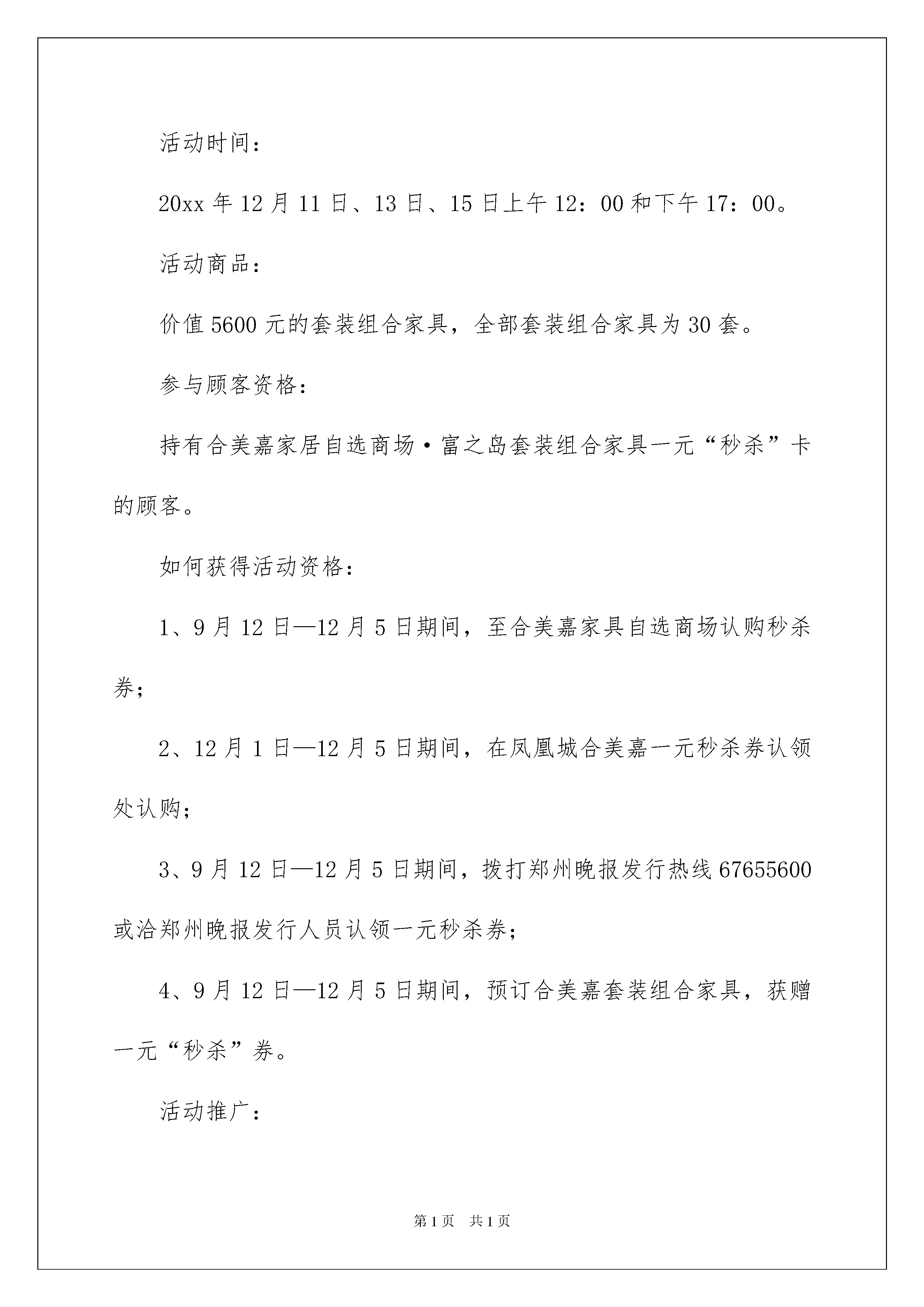 活动时间：

20xx 年 12 月 11 日、13 日、15 日上午 12：00 和下午 17：00。

活动商品：

价值 5600 元的套装组合家具，全部套装组合家具为 30 套。

参与顾客资格：

持有合美嘉家居自选商场·富之岛套装组合家具一元“秒杀”卡的顾客。

如何获得活动资格：

1、9 月 12 日—12 月 5 日期间，至合美嘉家具自选商场认购秒杀券；

2、12 月 1 日—12 月 5 日期间，在凤凰城合美嘉一元秒杀券认领处认购；

3、9 月 12 日—12 月 5 日期间，拨打郑州晚报发行热线 67655600 或洽郑州晚报发行人员认领一元秒杀券；

4、9 月 12 日—12 月 5 日期间，预订合美嘉套装组合家具，获赠一元“秒杀”券。

活动推广：

第 1 页　共 1 页